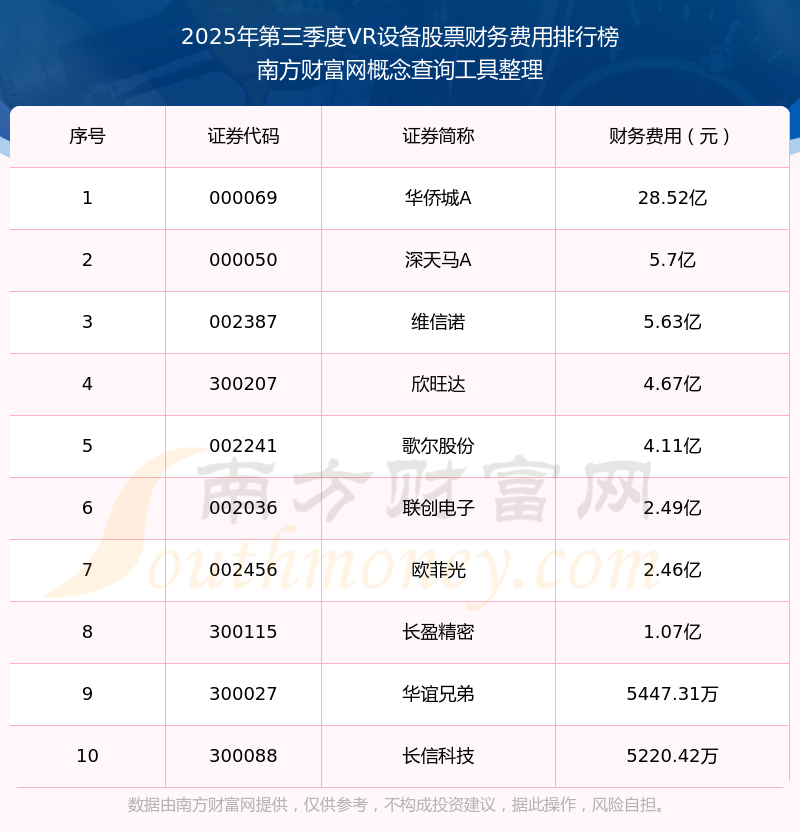 2025年第三季度VR设备股票财务费用排行榜
南方财富网概念查询工具整理

| 序号 | 证券代码 | 证券简称 | 财务费用（元） |
|---|---|---|---|
| 1 | 000069 | 华侨城A | 28.52亿 |
| 2 | 000050 | 深天马A | 5.7亿 |
| 3 | 002387 | 维信诺 | 5.63亿 |
| 4 | 300207 | 欣旺达 | 4.67亿 |
| 5 | 002241 | 歌尔股份 | 4.11亿 |
| 6 | 002036 | 联创电子 | 2.49亿 |
| 7 | 002456 | 欧菲光 | 2.46亿 |
| 8 | 300115 | 长盈精密 | 1.07亿 |
| 9 | 300027 | 华谊兄弟 | 5447.31万 |
| 10 | 300088 | 长信科技 | 5220.42万 |

数据由南方财富网提供，仅供参考，不构成投资建议，据此操作，风险自担。

南方财富网
Southmoney.com